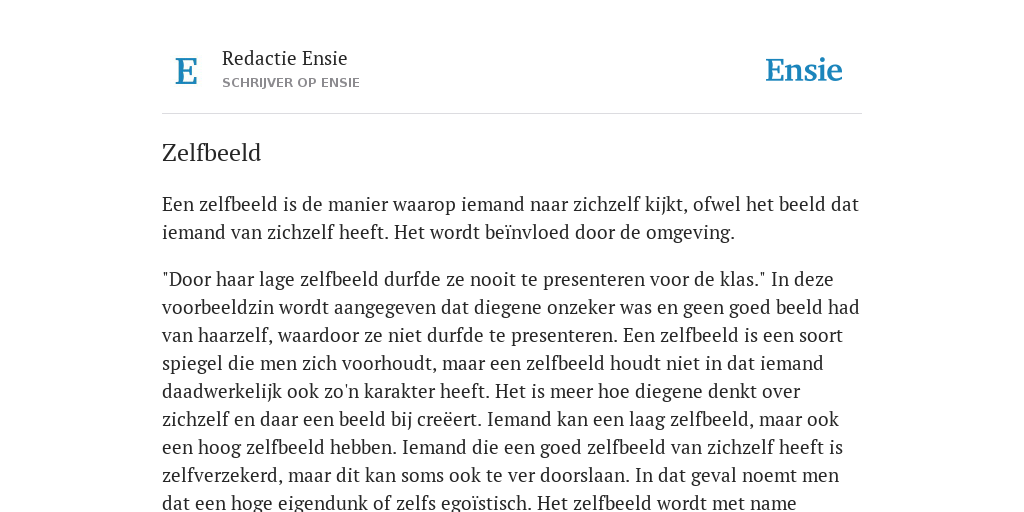 E

Redactie Ensie

SCHRIJVER OP ENSIE

Ensie

Zelfbeeld

Een zelfbeeld is de manier waarop iemand naar zichzelf kijkt, ofwel het beeld dat iemand van zichzelf heeft. Het wordt beïnvloed door de omgeving.

"Door haar lage zelfbeeld durfde ze nooit te presenteren voor de klas." In deze voorbeeldzin wordt aangegeven dat diegene onzeker was en geen goed beeld had van haarzelf, waardoor ze niet durfde te presenteren. Een zelfbeeld is een soort spiegel die men zich voorhoudt, maar een zelfbeeld houdt niet in dat iemand daadwerkelijk ook zo'n karakter heeft. Het is meer hoe diegene denkt over zichzelf en daar een beeld bij creëert. Iemand kan een laag zelfbeeld, maar ook een hoog zelfbeeld hebben. Iemand die een goed zelfbeeld van zichzelf heeft is zelfverzekerd, maar dit kan soms ook te ver doorslaan. In dat geval noemt men dat een hoge eigendunk of zelfs egoïstisch. Het zelfbeeld wordt met name